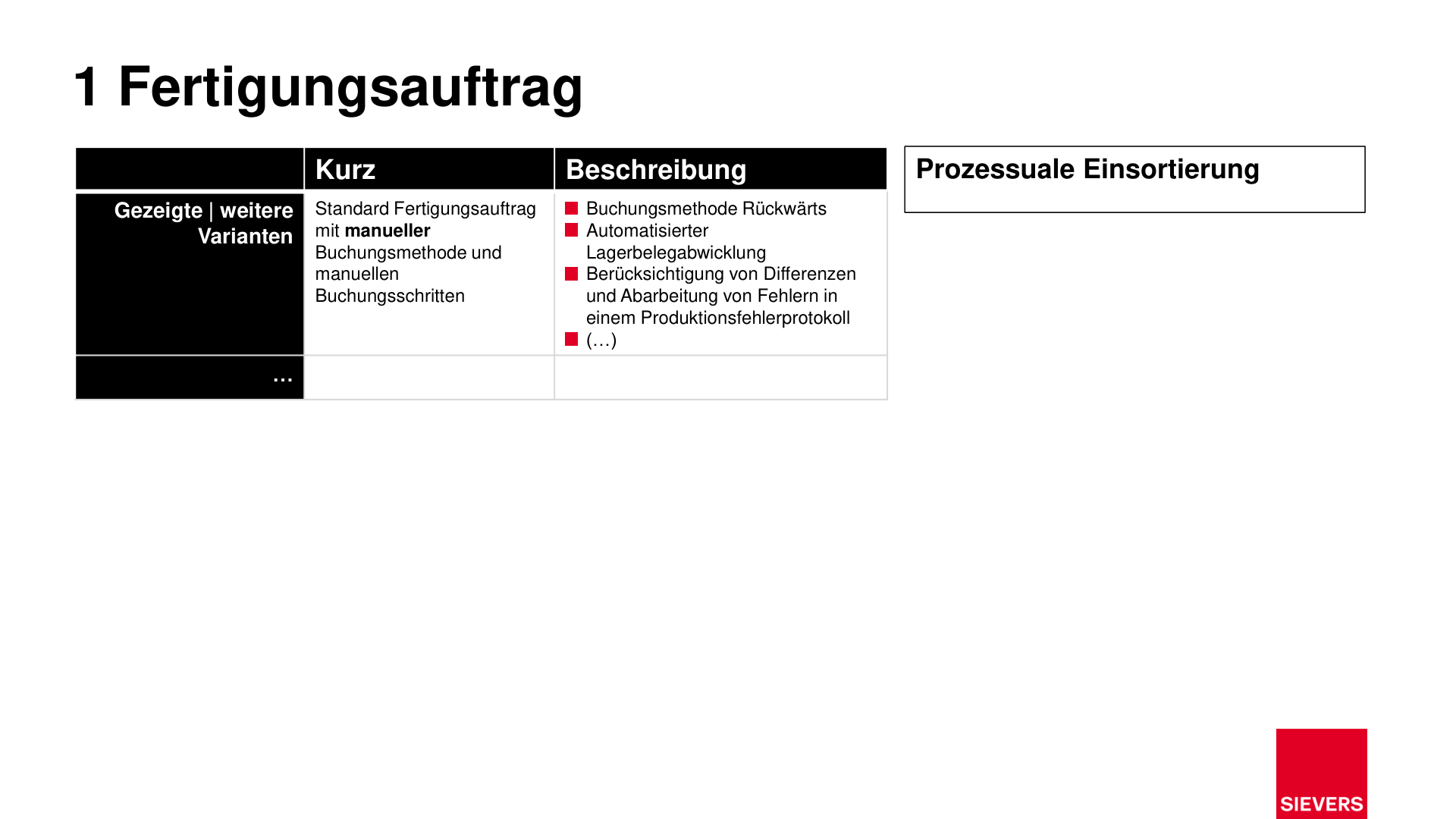 1 Fertigungsauftrag

|  | Kurz | Beschreibung |
|---|---|---|
| Gezeigte \| weitere Varianten | Standard Fertigungsauftrag mit manueller Buchungsmethode und manuellen Buchungsschritten | • Buchungsmethode Rückwärts • Automatisierter Lagerbelegabwicklung • Berücksichtigung von Differenzen und Abarbeitung von Fehlern in einem Produktionsfehlerprotokoll • (…) |
| … |  |  |

Prozessuale Einsortierung

SIEVERS